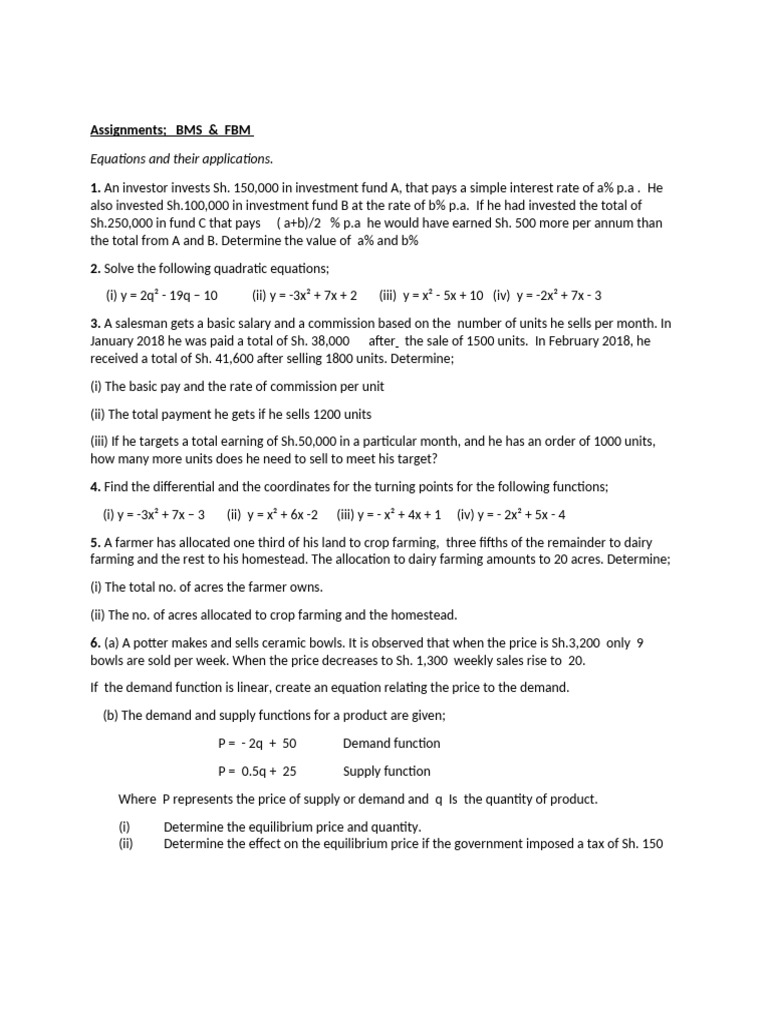 Assignments; BMS & FBM

Equations and their applications.

1. An investor invests Sh. 150,000 in investment fund A, that pays a simple interest rate of a% p.a . He also invested Sh.100,000 in investment fund B at the rate of b% p.a. If he had invested the total of Sh.250,000 in fund C that pays ( a+b)/2 % p.a he would have earned Sh. 500 more per annum than the total from A and B. Determine the value of a% and b%

2. Solve the following quadratic equations;

(i) $y = 2q^2 - 19q - 10$ (ii) $y = -3x^2 + 7x + 2$ (iii) $y = x^2 - 5x + 10$ (iv) $y = -2x^2 + 7x - 3$

3. A salesman gets a basic salary and a commission based on the number of units he sells per month. In January 2018 he was paid a total of Sh. 38,000 after the sale of 1500 units. In February 2018, he received a total of Sh. 41,600 after selling 1800 units. Determine;

(i) The basic pay and the rate of commission per unit

(ii) The total payment he gets if he sells 1200 units

(iii) If he targets a total earning of Sh.50,000 in a particular month, and he has an order of 1000 units, how many more units does he need to sell to meet his target?

4. Find the differential and the coordinates for the turning points for the following functions;

(i) $y = -3x^2 + 7x - 3$ (ii) $y = x^2 + 6x - 2$ (iii) $y = -x^2 + 4x + 1$ (iv) $y = -2x^2 + 5x - 4$

5. A farmer has allocated one third of his land to crop farming, three fifths of the remainder to dairy farming and the rest to his homestead. The allocation to dairy farming amounts to 20 acres. Determine;

(i) The total no. of acres the farmer owns.

(ii) The no. of acres allocated to crop farming and the homestead.

6. (a) A potter makes and sells ceramic bowls. It is observed that when the price is Sh.3,200 only 9 bowls are sold per week. When the price decreases to Sh. 1,300 weekly sales rise to 20.

If the demand function is linear, create an equation relating the price to the demand.

(b) The demand and supply functions for a product are given;

P = - 2q + 50 Demand function

P = 0.5q + 25 Supply function

Where P represents the price of supply or demand and q Is the quantity of product.

(i) Determine the equilibrium price and quantity.
(ii) Determine the effect on the equilibrium price if the government imposed a tax of Sh. 150